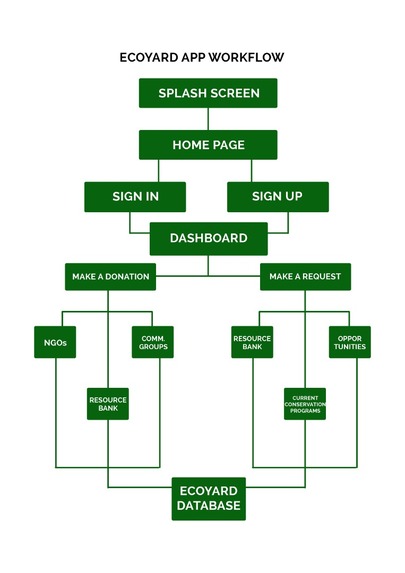 ECOYARD APP WORKFLOW

SPLASH SCREEN

HOME PAGE

SIGN IN

SIGN UP

DASHBOARD

MAKE A DONATION

MAKE A REQUEST

NGOs

COMM. GROUPS

RESOURCE BANK

RESOURCE BANK

OPPOR TUNITIES

CURRENT CONSERVATION PROGRAMS

ECOYARD DATABASE